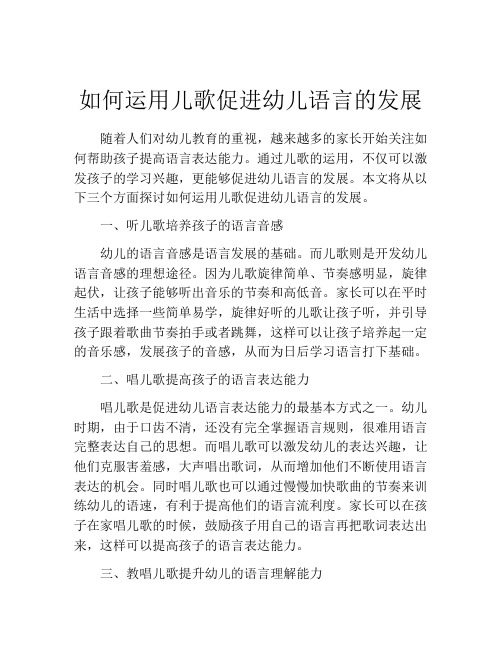 如何运用儿歌促进幼儿语言的发展

随着人们对幼儿教育的重视，越来越多的家长开始关注如何帮助孩子提高语言表达能力。通过儿歌的运用，不仅可以激发孩子的学习兴趣，更能够促进幼儿语言的发展。本文将从以下三个方面探讨如何运用儿歌促进幼儿语言的发展。

一、听儿歌培养孩子的语言音感

幼儿的语言音感是语言发展的基础。而儿歌则是开发幼儿语言音感的理想途径。因为儿歌旋律简单、节奏感明显，旋律起伏，让孩子能够听出音乐的节奏和高低音。家长可以在平时生活中选择一些简单易学，旋律好听的儿歌让孩子听，并引导孩子跟着歌曲节奏拍手或者跳舞，这样可以让孩子培养起一定的音乐感，发展孩子的音感，从而为日后学习语言打下基础。

二、唱儿歌提高孩子的语言表达能力

唱儿歌是促进幼儿语言表达能力的最基本方式之一。幼儿时期，由于口齿不清，还没有完全掌握语言规则，很难用语言完整表达自己的思想。而唱儿歌可以激发幼儿的表达兴趣，让他们克服害羞感，大声唱出歌词，从而增加他们不断使用语言表达的机会。同时唱儿歌也可以通过慢慢加快歌曲的节奏来训练幼儿的语速，有利于提高他们的语言流利度。家长可以在孩子在家唱儿歌的时候，鼓励孩子用自己的语言再把歌词表达出来，这样可以提高孩子的语言表达能力。

三、教唱儿歌提升幼儿的语言理解能力